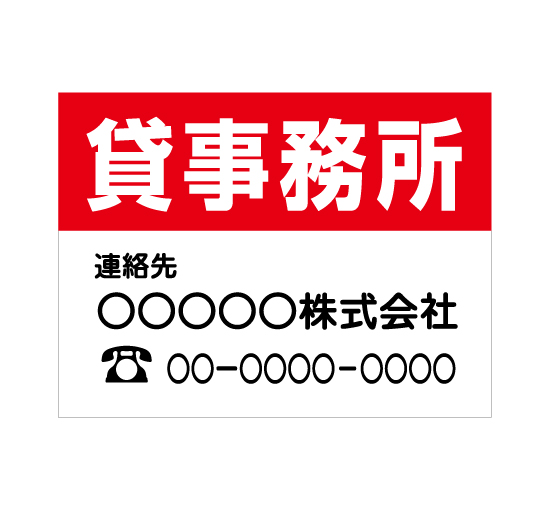 貸事務所

連絡先
○○○○○株式会社
☎ 00-0000-0000